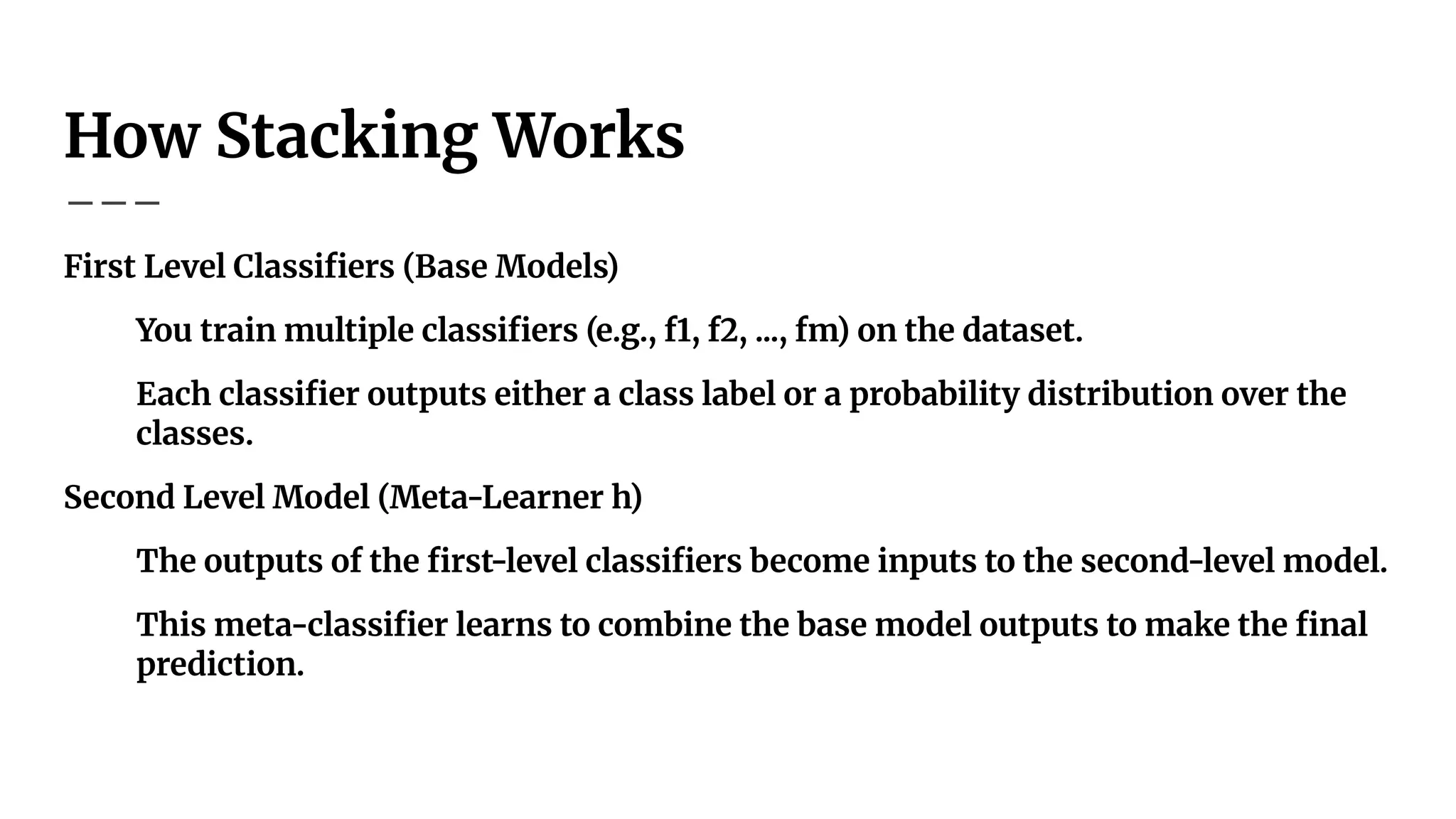 How Stacking Works

First Level Classifiers (Base Models)

You train multiple classifiers (e.g., f1, f2, ..., fm) on the dataset.

Each classifier outputs either a class label or a probability distribution over the classes.

Second Level Model (Meta-Learner h)

The outputs of the first-level classifiers become inputs to the second-level model.

This meta-classifier learns to combine the base model outputs to make the final prediction.